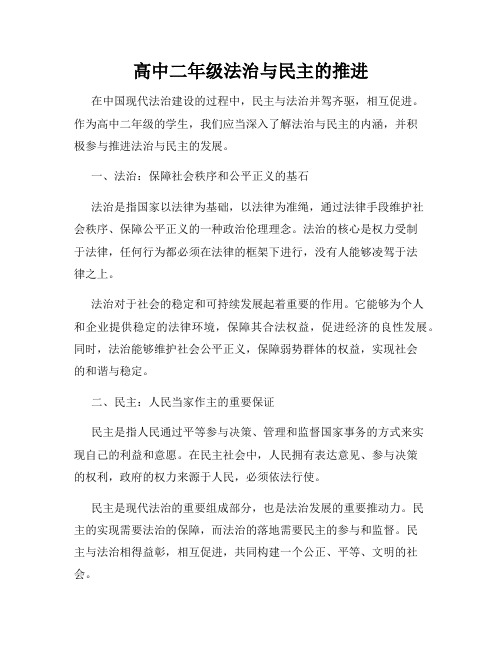 高中二年级法治与民主的推进

在中国现代法治建设的过程中，民主与法治并驾齐驱，相互促进。作为高中二年级的学生，我们应当深入了解法治与民主的内涵，并积极参与推进法治与民主的发展。

一、法治：保障社会秩序和公平正义的基石

法治是指国家以法律为基础，以法律为准绳，通过法律手段维护社会秩序、保障公平正义的一种政治伦理理念。法治的核心是权力受制于法律，任何行为都必须在法律的框架下进行，没有人能够凌驾于法律之上。

法治对于社会的稳定和可持续发展起着重要的作用。它能够为个人和企业提供稳定的法律环境，保障其合法权益，促进经济的良性发展。同时，法治能够维护社会公平正义，保障弱势群体的权益，实现社会的和谐与稳定。

二、民主：人民当家作主的重要保证

民主是指人民通过平等参与决策、管理和监督国家事务的方式来实现自己的利益和意愿。在民主社会中，人民拥有表达意见、参与决策的权利，政府的权力来源于人民，必须依法行使。

民主是现代法治的重要组成部分，也是法治发展的重要推动力。民主的实现需要法治的保障，而法治的落地需要民主的参与和监督。民主与法治相得益彰，相互促进，共同构建一个公正、平等、文明的社会。